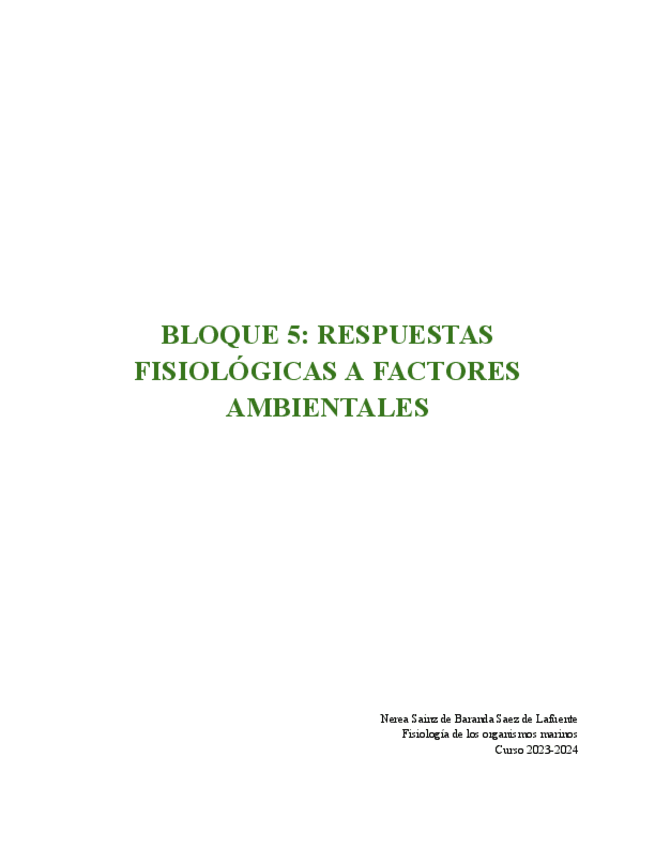 BLOQUE 5: RESPUESTAS FISIOLÓGICAS A FACTORES AMBIENTALES

Nerea Sainz de Baranda Saez de Lafuente
Fisiología de los organismos marinos
Curso 2023-2024